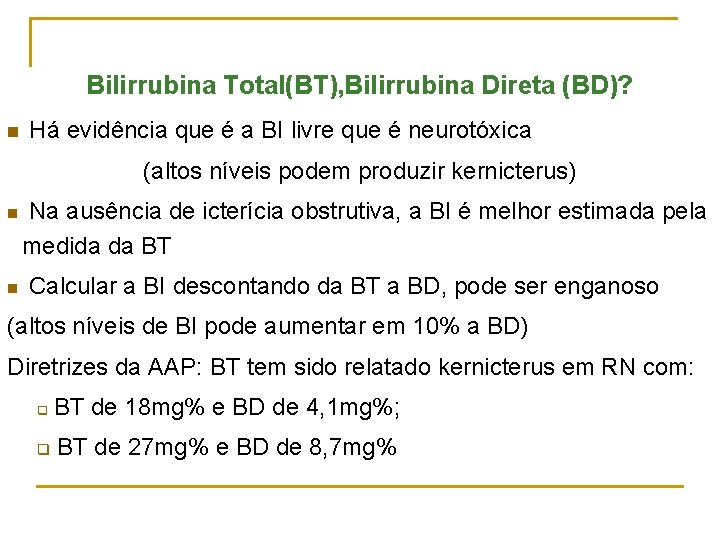 Bilirrubina Total(BT),Bilirrubina Direta (BD)?

Há evidência que é a BI livre que é neurotóxica

(altos níveis podem produzir kernicterus)

Na ausência de icterícia obstrutiva, a BI é melhor estimada pela medida da BT

Calcular a BI descontando da BT a BD, pode ser enganoso

(altos níveis de BI pode aumentar em 10% a BD)

Diretrizes da AAP: BT tem sido relatado kernicterus em RN com:

BT de 18mg% e BD de 4,1mg%;

BT de 27mg% e BD de 8,7mg%